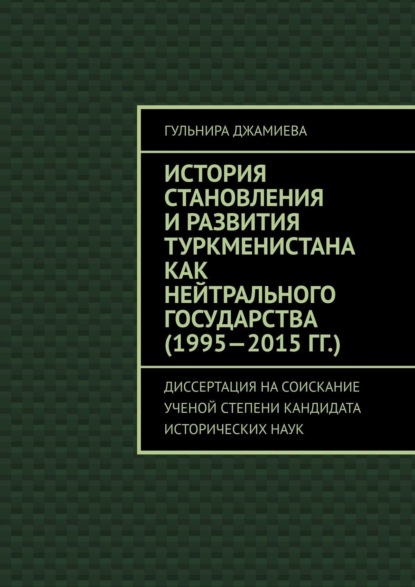 ГУЛЬНИРА ДЖАМИЕВА

ИСТОРИЯ СТАНОВЛЕНИЯ И РАЗВИТИЯ ТУРКМЕНИСТАНА КАК НЕЙТРАЛЬНОГО ГОСУДАРСТВА (1995—2015 ГГ.)

ДИССЕРТАЦИЯ НА СОИСКАНИЕ УЧЕНОЙ СТЕПЕНИ КАНДИДАТА ИСТОРИЧЕСКИХ НАУК